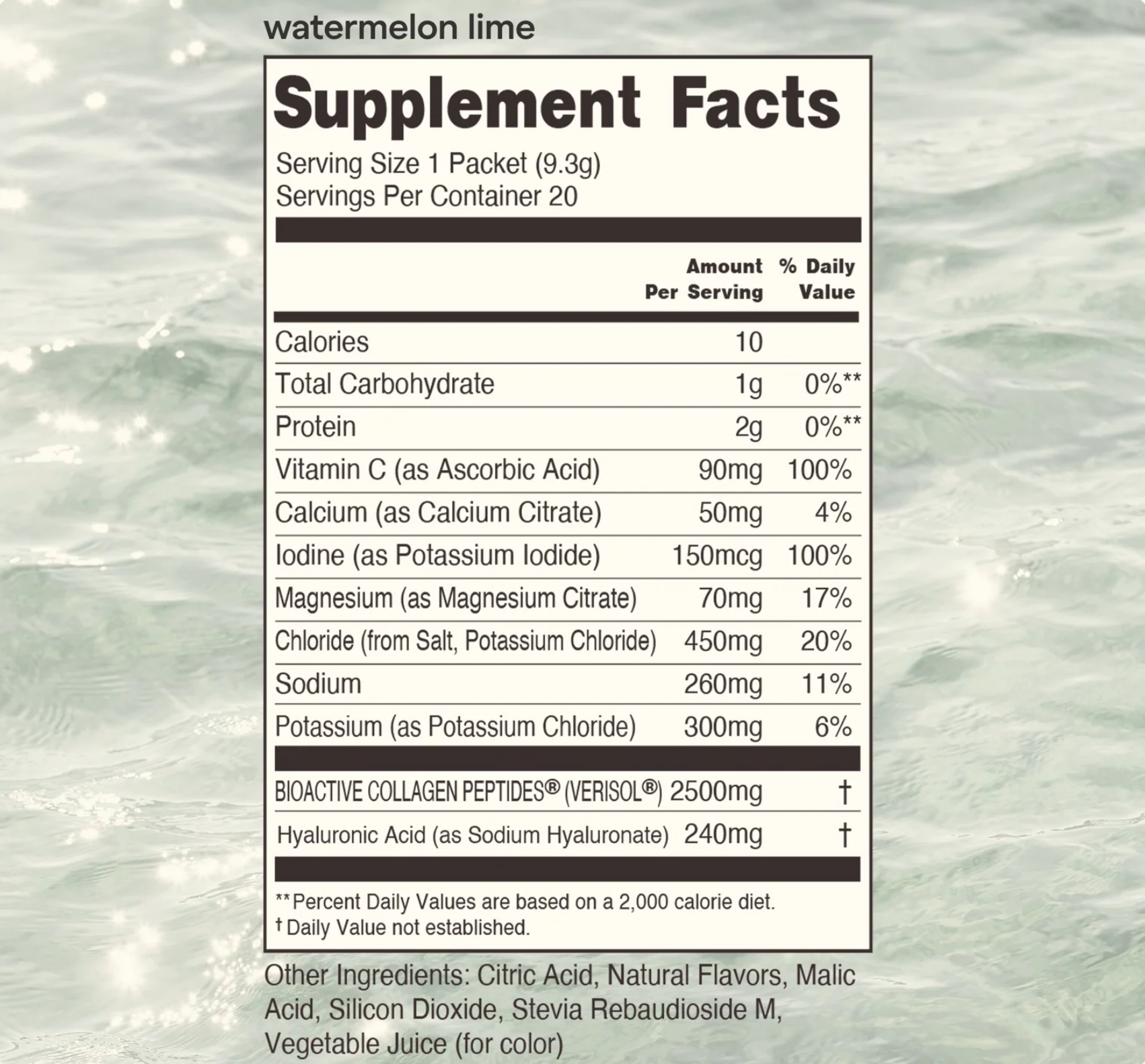 watermelon lime

Supplement Facts

Serving Size 1 Packet (9.3g)
Servings Per Container 20

|  | Amount Per Serving | % Daily Value |
|---|---|---|
| Calories | 10 |  |
| Total Carbohydrate | 1g | 0%** |
| Protein | 2g | 0%** |
| Vitamin C (as Ascorbic Acid) | 90mg | 100% |
| Calcium (as Calcium Citrate) | 50mg | 4% |
| Iodine (as Potassium Iodide) | 150mcg | 100% |
| Magnesium (as Magnesium Citrate) | 70mg | 17% |
| Chloride (from Salt, Potassium Chloride) | 450mg | 20% |
| Sodium | 260mg | 11% |
| Potassium (as Potassium Chloride) | 300mg | 6% |
| BIOACTIVE COLLAGEN PEPTIDES® (VERISOL®) | 2500mg | † |
| Hyaluronic Acid (as Sodium Hyaluronate) | 240mg | † |

**Percent Daily Values are based on a 2,000 calorie diet.
† Daily Value not established.

Other Ingredients: Citric Acid, Natural Flavors, Malic Acid, Silicon Dioxide, Stevia Rebaudioside M, Vegetable Juice (for color)